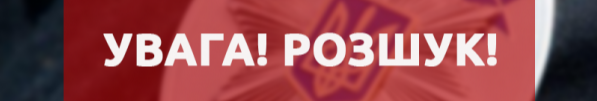 УВАГА! РОЗШУК!